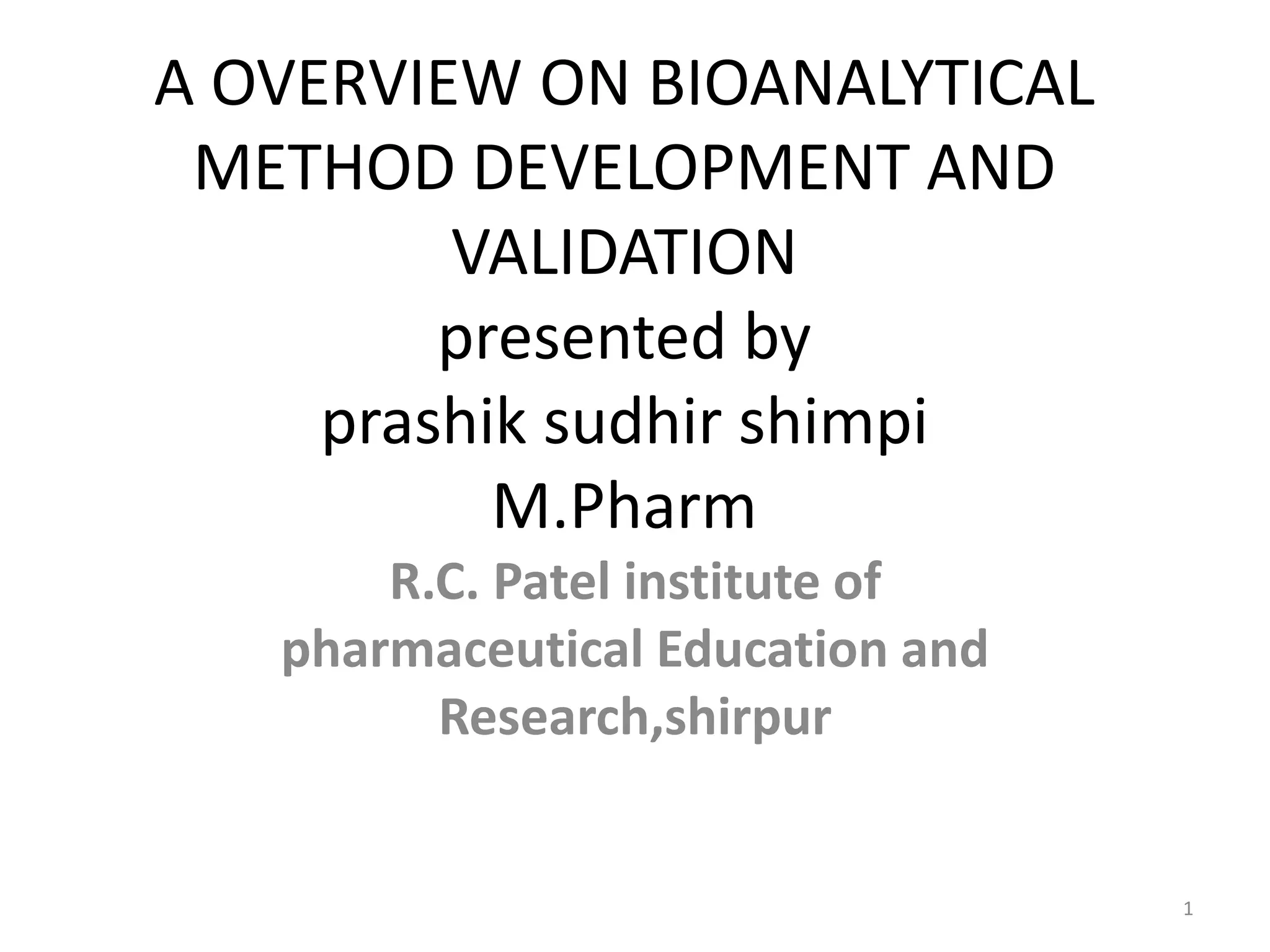 A OVERVIEW ON BIOANALYTICAL METHOD DEVELOPMENT AND VALIDATION
presented by
prashik sudhir shimpi
M.Pharm

R.C. Patel institute of pharmaceutical Education and Research,shirpur

1